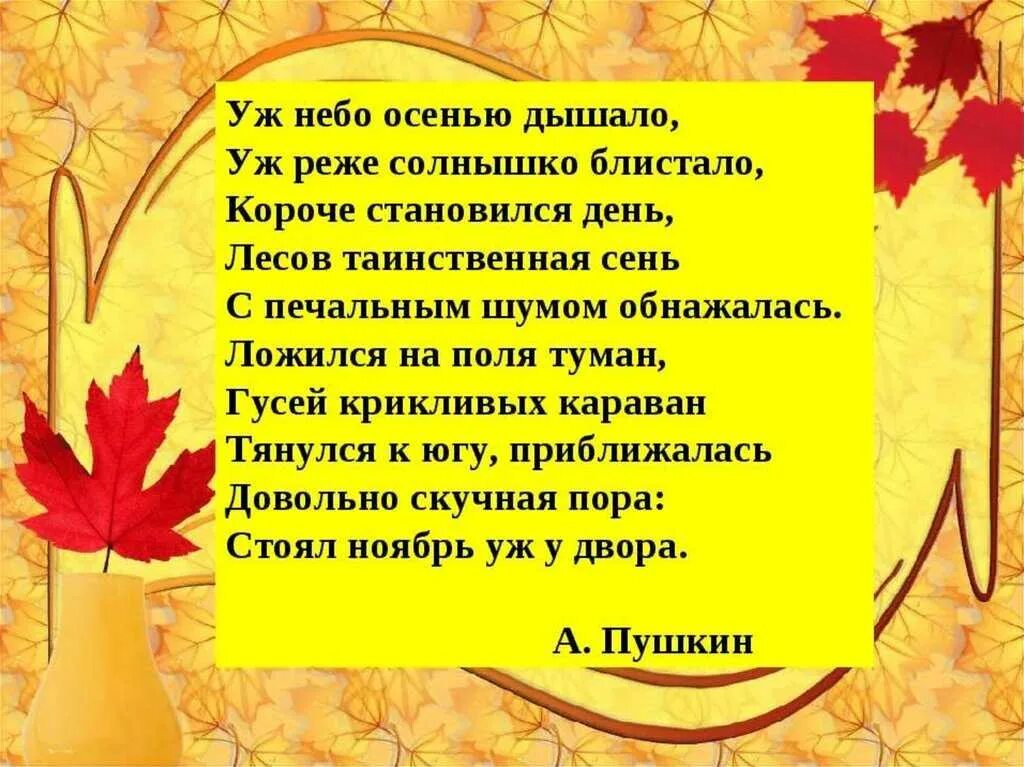 Уж небо осенью дышало,
Уж реже солнышко блистало,
Короче становился день,
Лесов таинственная сень
С печальным шумом обнажалась.
Ложился на поля туман,
Гусей крикливых караван
Тянулся к югу, приближалась
Довольно скучная пора:
Стоял ноябрь уж у двора.

А. Пушкин